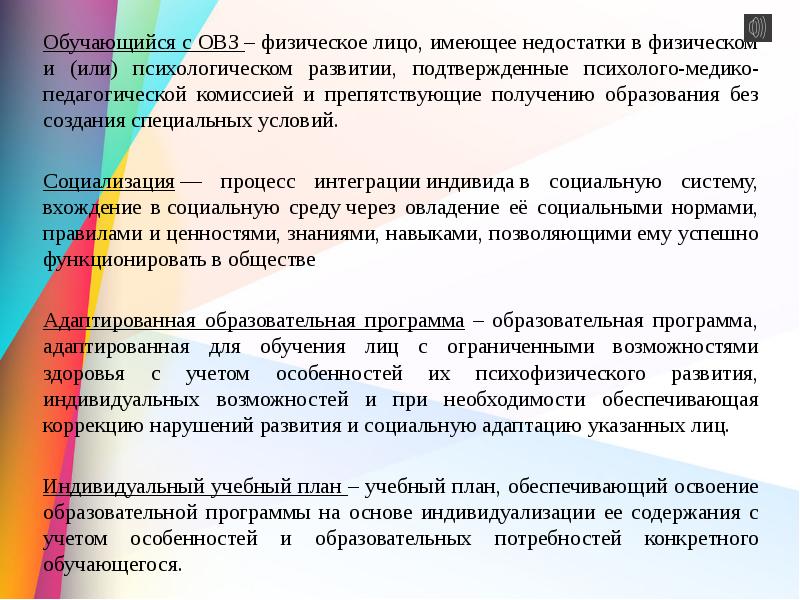 Обучающийся с ОВЗ – физическое лицо, имеющее недостатки в физическом и (или) психологическом развитии, подтвержденные психолого-медико-педагогической комиссией и препятствующие получению образования без создания специальных условий.

Социализация — процесс интеграции индивида в социальную систему, вхождение в социальную среду через овладение её социальными нормами, правилами и ценностями, знаниями, навыками, позволяющими ему успешно функционировать в обществе

Адаптированная образовательная программа – образовательная программа, адаптированная для обучения лиц с ограниченными возможностями здоровья с учетом особенностей их психофизического развития, индивидуальных возможностей и при необходимости обеспечивающая коррекцию нарушений развития и социальную адаптацию указанных лиц.

Индивидуальный учебный план – учебный план, обеспечивающий освоение образовательной программы на основе индивидуализации ее содержания с учетом особенностей и образовательных потребностей конкретного обучающегося.